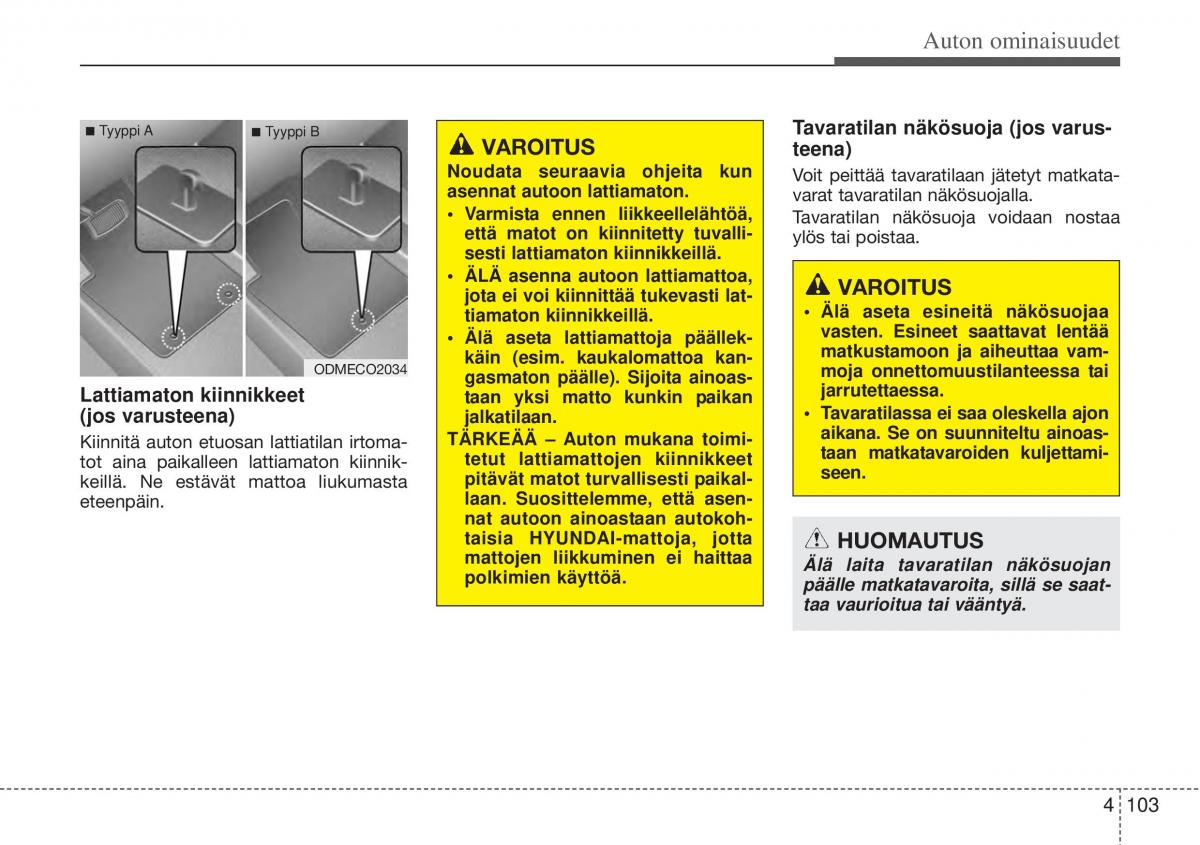 Auton ominaisuudet

■ Tyyppi A

■ Tyyppi B

ODMECO2034

Lattiamaton kiinnikkeet (jos varusteena)

Kiinnitä auton etuosan lattiatilan irtomatot aina paikalleen lattiamaton kiinnikkeillä. Ne estävät mattoa liukumasta eteenpäin.

VAROITUS

Noudata seuraavia ohjeita kun asennat autoon lattiamaton.

• Varmista ennen liikkeellelähtöä, että matot on kiinnitetty tuvallisesti lattiamaton kiinnikkeillä.

• ÄLÄ asenna autoon lattiamattoa, jota ei voi kiinnittää tukevasti lattiamaton kiinnikkeillä.

• Älä aseta lattiamattoja päällekkäin (esim. kaukalomattoa kangasmaton päälle). Sijoita ainoastaan yksi matto kunkin paikan jalkatilaan.

TÄRKEÄÄ – Auton mukana toimitetut lattiamattojen kiinnikkeet pitävät matot turvallisesti paikallaan. Suosittelemme, että asennat autoon ainoastaan autokohtaisia HYUNDAI-mattoja, jotta mattojen liikkuminen ei haittaa polkimien käyttöä.

Tavaratilan näkösuoja (jos varusteena)

Voit peittää tavaratilaan jätetyt matkatavarat tavaratilan näkösuojalla.

Tavaratilan näkösuoja voidaan nostaa ylös tai poistaa.

VAROITUS

• Älä aseta esineitä näkösuojaa vasten. Esineet saattavat lentää matkustamoon ja aiheuttaa vammoja onnettomuustilanteessa tai jarrutettaessa.

• Tavaratilassa ei saa oleskella ajon aikana. Se on suunniteltu ainoastaan matkatavaroiden kuljettamiseen.

HUOMAUTUS

Älä laita tavaratilan näkösuojan päälle matkatavaroita, sillä se saattaa vaurioitua tai vääntyä.

4 103